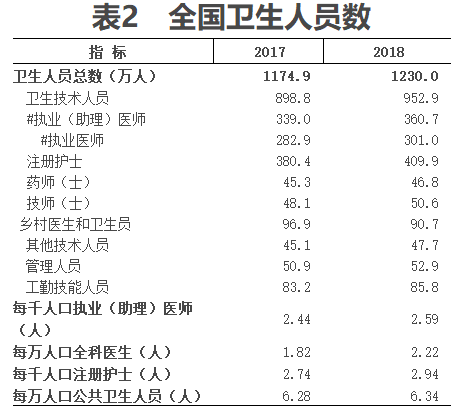 表2 全国卫生人员数

| 指 标 | 2017 | 2018 |
|---|---|---|
| 卫生人员总数（万人） | 1174.9 | 1230.0 |
| 卫生技术人员 | 898.8 | 952.9 |
| #执业（助理）医师 | 339.0 | 360.7 |
| #执业医师 | 282.9 | 301.0 |
| 注册护士 | 380.4 | 409.9 |
| 药师（士） | 45.3 | 46.8 |
| 技师（士） | 48.1 | 50.6 |
| 乡村医生和卫生员 | 96.9 | 90.7 |
| 其他技术人员 | 45.1 | 47.7 |
| 管理人员 | 50.9 | 52.9 |
| 工勤技能人员 | 83.2 | 85.8 |
| 每千人口执业（助理）医师（人） | 2.44 | 2.59 |
| 每万人口全科医生（人） | 1.82 | 2.22 |
| 每千人口注册护士（人） | 2.74 | 2.94 |
| 每万人口公共卫生人员（人） | 6.28 | 6.34 |